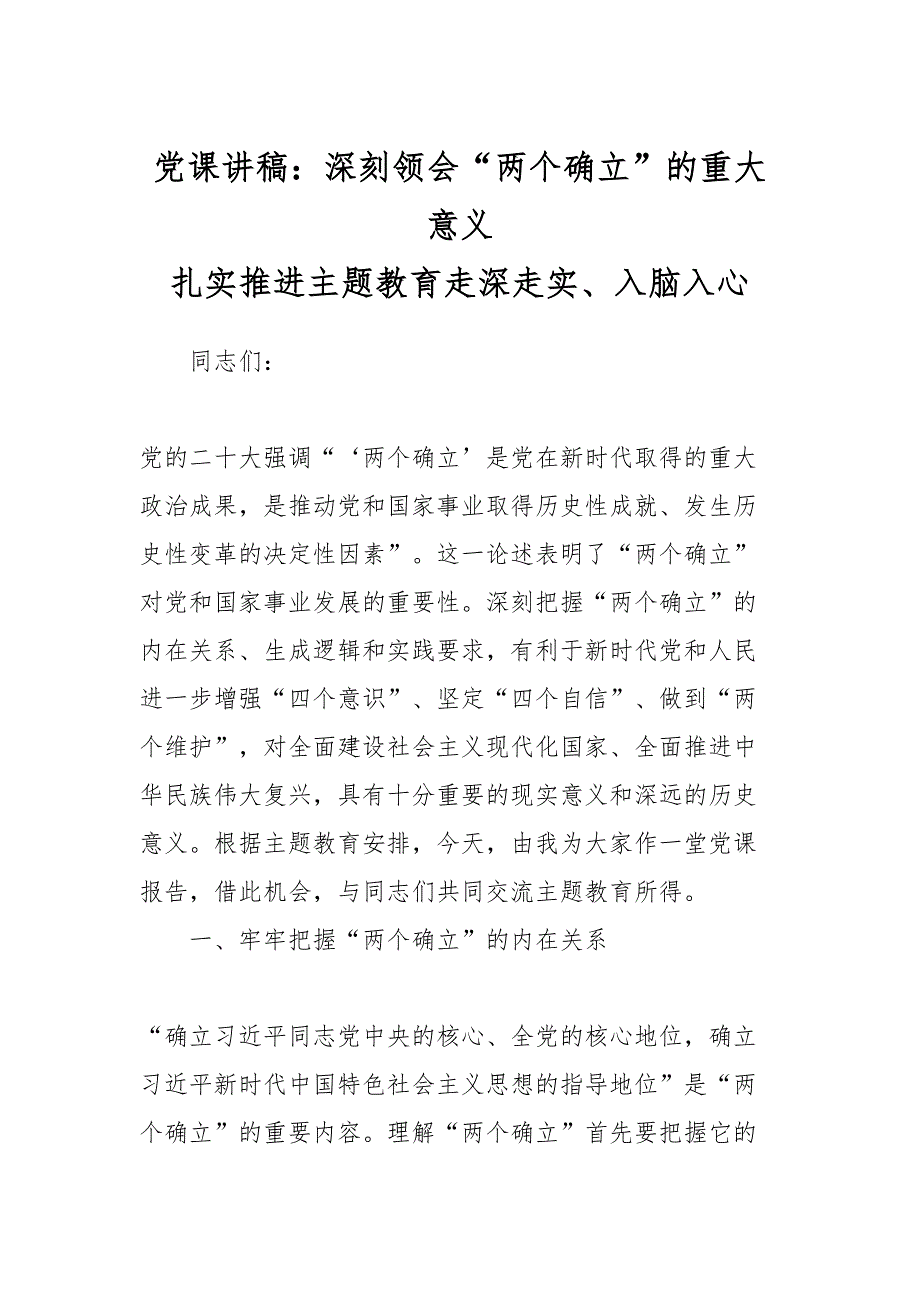 党课讲稿：深刻领会“两个确立”的重大意义
扎实推进主题教育走深走实、入脑入心

同志们：

党的二十大强调“‘两个确立’是党在新时代取得的重大政治成果，是推动党和国家事业取得历史性成就、发生历史性变革的决定性因素”。这一论述表明了“两个确立”对党和国家事业发展的重要性。深刻把握“两个确立”的内在关系、生成逻辑和实践要求，有利于新时代党和人民进一步增强“四个意识”、坚定“四个自信”、做到“两个维护”，对全面建设社会主义现代化国家、全面推进中华民族伟大复兴，具有十分重要的现实意义和深远的历史意义。根据主题教育安排，今天，由我为大家作一堂党课报告，借此机会，与同志们共同交流主题教育所得。

一、牢牢把握“两个确立”的内在关系

“确立习近平同志党中央的核心、全党的核心地位，确立习近平新时代中国特色社会主义思想的指导地位”是“两个确立”的重要内容。理解“两个确立”首先要把握它的